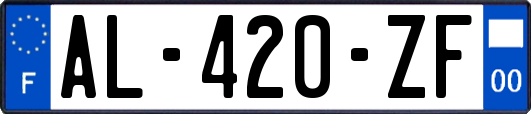 F

AL-420-ZF

00